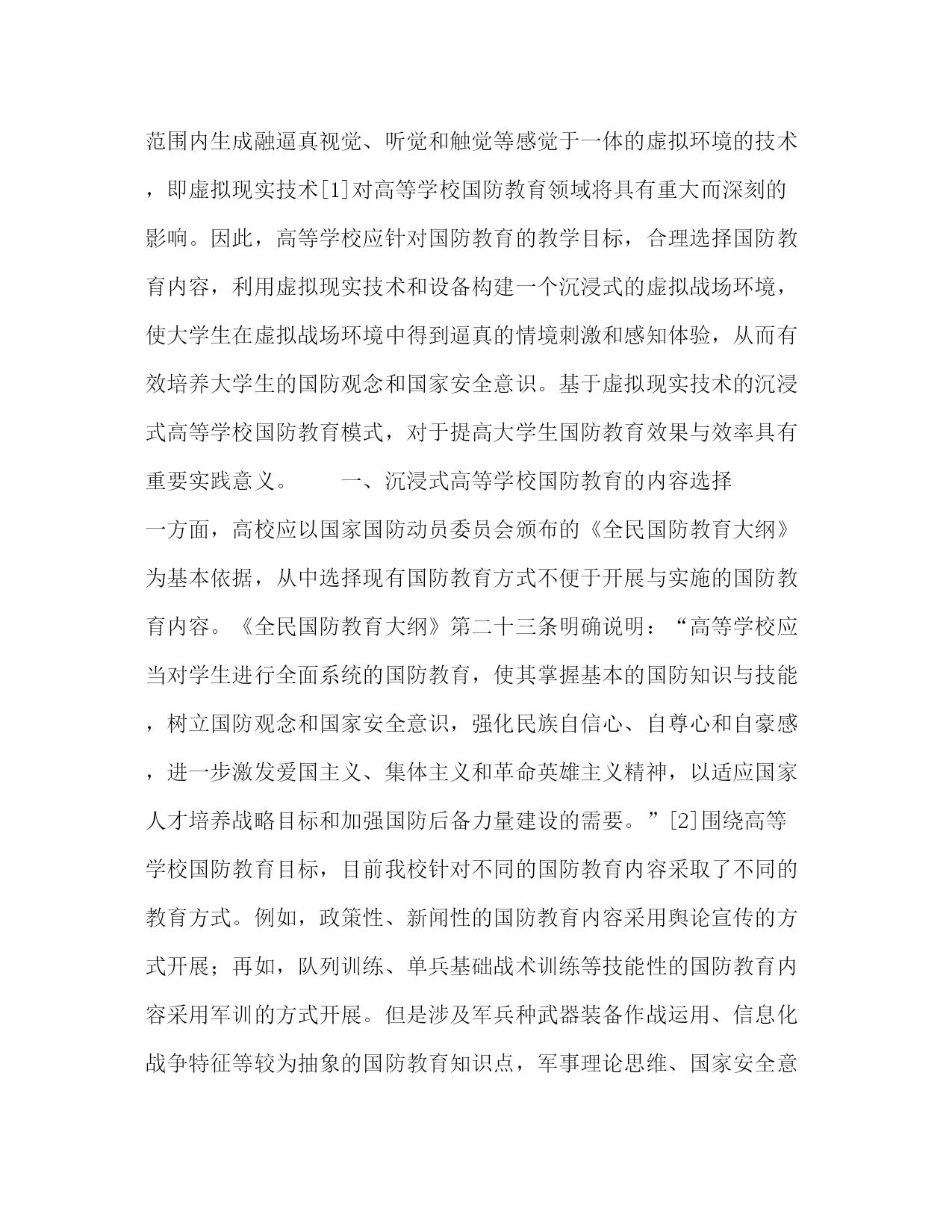 范围内生成融逼真视觉、听觉和触觉等感觉于一体的虚拟环境的技术，即虚拟现实技术[1]对高等学校国防教育领域将具有重大而深刻的影响。因此，高等学校应针对国防教育的教学目标，合理选择国防教育内容，利用虚拟现实技术和设备构建一个沉浸式的虚拟战场环境，使大学生在虚拟战场环境中得到逼真的情境刺激和感知体验，从而有效培养大学生的国防观念和国家安全意识。基于虚拟现实技术的沉浸式高等学校国防教育模式，对于提高大学生国防教育效果与效率具有重要实践意义。　　一、沉浸式高等学校国防教育的内容选择

一方面，高校应以国家国防动员委员会颁布的《全民国防教育大纲》为基本依据，从中选择现有国防教育方式不便于开展与实施的国防教育内容。《全民国防教育大纲》第二十三条明确说明：“高等学校应当对学生进行全面系统的国防教育，使其掌握基本的国防知识与技能，树立国防观念和国家安全意识，强化民族自信心、自尊心和自豪感，进一步激发爱国主义、集体主义和革命英雄主义精神，以适应国家人才培养战略目标和加强国防后备力量建设的需要。”[2]围绕高等学校国防教育目标，目前我校针对不同的国防教育内容采取了不同的教育方式。例如，政策性、新闻性的国防教育内容采用舆论宣传的方式开展；再如，队列训练、单兵基础战术训练等技能性的国防教育内容采用军训的方式开展。但是涉及军兵种武器装备作战运用、信息化战争特征等较为抽象的国防教育知识点，军事理论思维、国家安全意